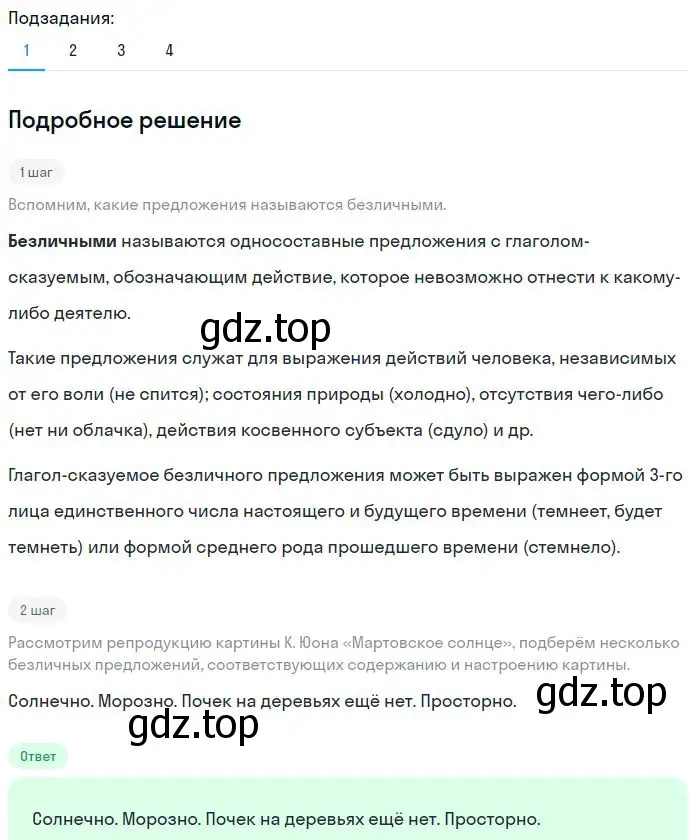 Подзадания:
1 2 3 4

Подробное решение

1 шаг

Вспомним, какие предложения называются безличными.

Безличными называются односоставные предложения с глаголом-сказуемым, обозначающим действие, которое невозможно отнести к какому-либо деятелю.

gdz.top

Такие предложения служат для выражения действий человека, независимых от его воли (не спится); состояния природы (холодно), отсутствия чего-либо (нет ни облачка), действия косвенного субъекта (сдуло) и др.

Глагол-сказуемое безличного предложения может быть выражен формой 3-го лица единственного числа настоящего и будущего времени (темнеет, будет темнеть) или формой среднего рода прошедшего времени (стемнело).

2 шаг

Рассмотрим репродукцию картины К. Юона «Мартовское солнце», подберём несколько безличных предложений, соответствующих содержанию и настроению картины.

Солнечно. Морозно. Почек на деревьях ещё нет. Просторно.

gdz.top

gdz.top

Ответ

Солнечно. Морозно. Почек на деревьях ещё нет. Просторно.